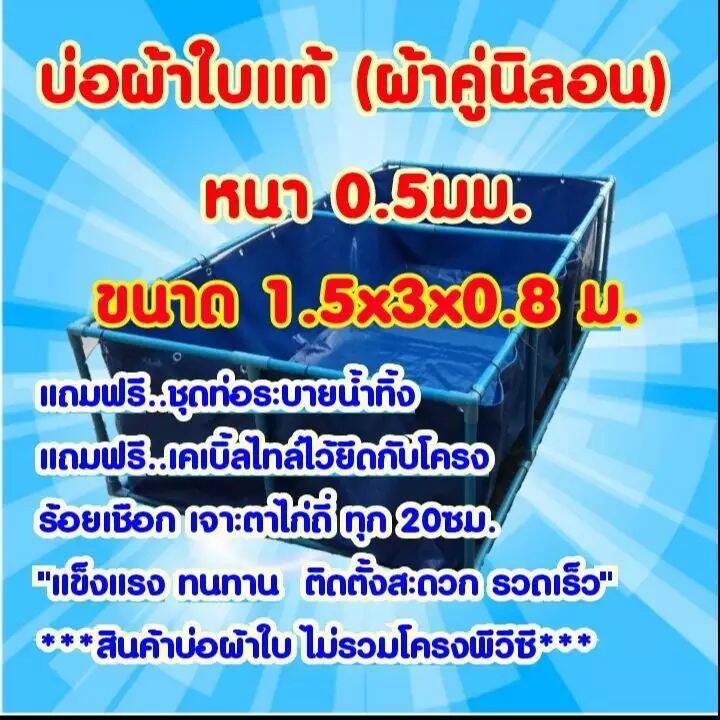 บ่อผ้าใบแท้ (ผ้าคู่นิลอน)

หนา 0.5มม.

ขนาด 1.5x3x0.8 ม.

แถมฟรี..ชุดท่อระบายน้ำทิ้ง

แถมฟรี..เคเบิ้ลไทล์ไว้ยึดกับโครง

ร้อยเชือก เจาะตาไก่ถี่ ทุก 20ซม.

"แข็งแรง ทนทาน ติดตั้งสะดวก รวดเร็ว"

***สินค้าบ่อผ้าใบ ไม่รวมโครงพีวีซี***